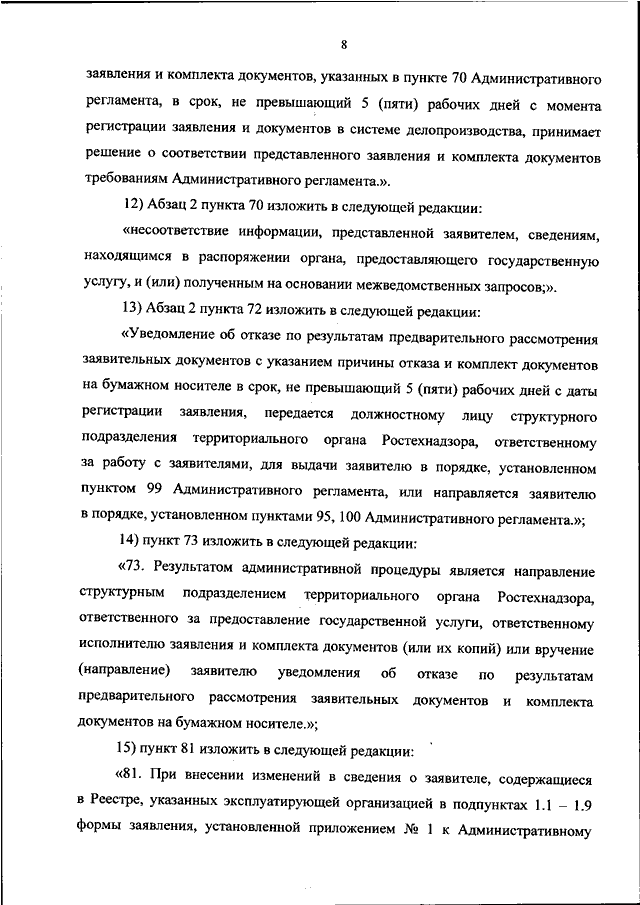 8

заявления и комплекта документов, указанных в пункте 70 Административного регламента, в срок, не превышающий 5 (пяти) рабочих дней с момента регистрации заявления и документов в системе делопроизводства, принимает решение о соответствии представленного заявления и комплекта документов требованиям Административного регламента.».

12) Абзац 2 пункта 70 изложить в следующей редакции:

«несоответствие информации, представленной заявителем, сведениям, находящимся в распоряжении органа, предоставляющего государственную услугу, и (или) полученным на основании межведомственных запросов;».

13) Абзац 2 пункта 72 изложить в следующей редакции:

«Уведомление об отказе по результатам предварительного рассмотрения заявительных документов с указанием причины отказа и комплект документов на бумажном носителе в срок, не превышающий 5 (пяти) рабочих дней с даты регистрации заявления, передается должностному лицу структурного подразделения территориального органа Ростехнадзора, ответственному за работу с заявителями, для выдачи заявителю в порядке, установленном пунктом 99 Административного регламента, или направляется заявителю в порядке, установленном пунктами 95, 100 Административного регламента.»;

14) пункт 73 изложить в следующей редакции:

«73. Результатом административной процедуры является направление структурным подразделением территориального органа Ростехнадзора, ответственного за предоставление государственной услуги, ответственному исполнителю заявления и комплекта документов (или их копий) или вручение (направление) заявителю уведомления об отказе по результатам предварительного рассмотрения заявительных документов и комплекта документов на бумажном носителе.»;

15) пункт 81 изложить в следующей редакции:

«81. При внесении изменений в сведения о заявителе, содержащиеся в Реестре, указанных эксплуатирующей организацией в подпунктах 1.1 – 1.9 формы заявления, установленной приложением № 1 к Административному